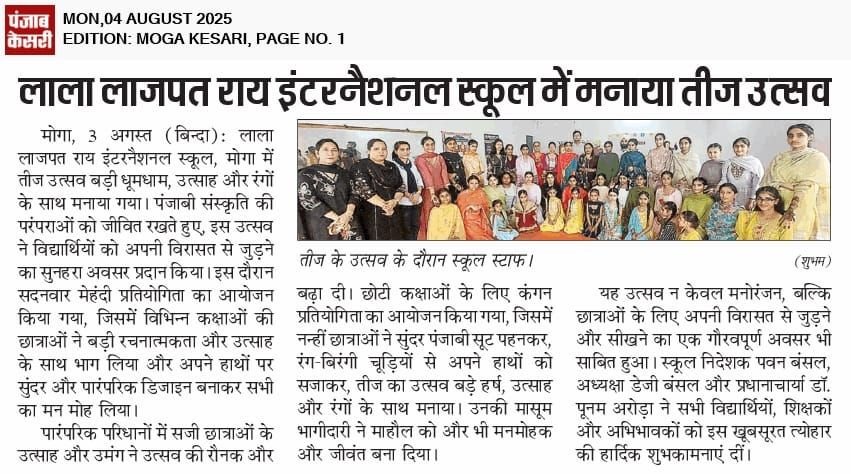 पंजाब केसरी

MON,04 AUGUST 2025
EDITION: MOGA KESARI, PAGE NO. 1

लाला लाजपत राय इंटरनैशनल स्कूल में मनाया तीज उत्सव

मोगा, 3 अगस्त (बिन्दा): लाला लाजपत राय इंटरनैशनल स्कूल, मोगा में तीज उत्सव बड़ी धूमधाम, उत्साह और रंगों के साथ मनाया गया। पंजाबी संस्कृति की परंपराओं को जीवित रखते हुए, इस उत्सव ने विद्यार्थियों को अपनी विरासत से जुड़ने का सुनहरा अवसर प्रदान किया। इस दौरान सदनवार मेहंदी प्रतियोगिता का आयोजन किया गया, जिसमें विभिन्न कक्षाओं की छात्राओं ने बड़ी रचनात्मकता और उत्साह के साथ भाग लिया और अपने हाथों पर सुंदर और पारंपरिक डिजाइन बनाकर सभी का मन मोह लिया।

पारंपरिक परिधानों में सजी छात्राओं के उत्साह और उमंग ने उत्सव की रौनक और बढ़ा दी। छोटी कक्षाओं के लिए कंगन प्रतियोगिता का आयोजन किया गया, जिसमें नन्हीं छात्राओं ने सुंदर पंजाबी सूट पहनकर, रंग-बिरंगी चूड़ियों से अपने हाथों को सजाकर, तीज का उत्सव बड़े हर्ष, उत्साह और रंगों के साथ मनाया। उनकी मासूम भागीदारी ने माहौल को और भी मनमोहक और जीवंत बना दिया।

तीज के उत्सव के दौरान स्कूल स्टाफ। (शुभम)

यह उत्सव न केवल मनोरंजन, बल्कि छात्राओं के लिए अपनी विरासत से जुड़ने और सीखने का एक गौरवपूर्ण अवसर भी साबित हुआ। स्कूल निदेशक पवन बंसल, अध्यक्षा डेजी बंसल और प्रधानाचार्या डॉ. पूनम अरोड़ा ने सभी विद्यार्थियों, शिक्षकों और अभिभावकों को इस खूबसूरत त्योहार की हार्दिक शुभकामनाएं दीं।